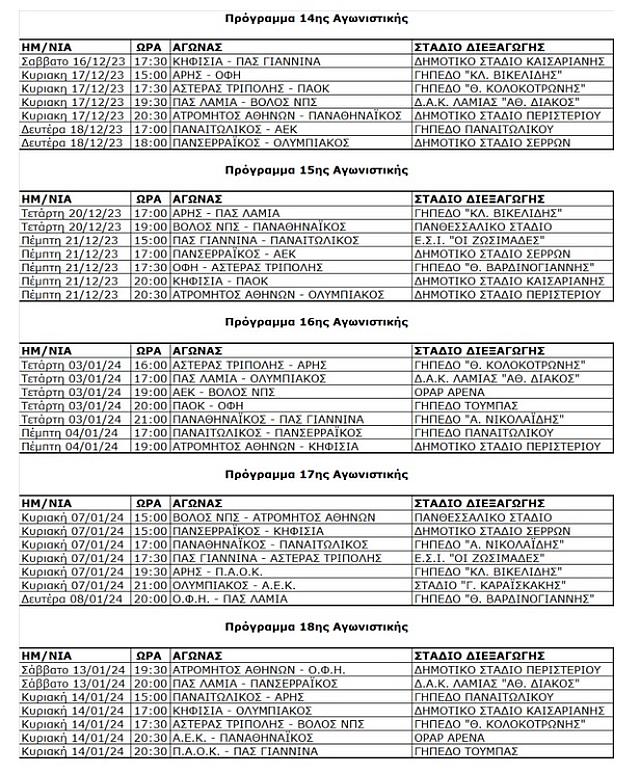 Πρόγραμμα 14ης Αγωνιστικής

| ΗΜ/ΝΙΑ | ΩΡΑ | ΑΓΩΝΑΣ | ΣΤΑΔΙΟ ΔΙΕΞΑΓΩΓΗΣ |
|---|---|---|---|
| Σαββατο 16/12/23 | 17:30 | ΚΗΦΙΣΙΑ - ΠΑΣ ΓΙΑΝΝΙΝΑ | ΔΗΜΟΤΙΚΟ ΣΤΑΔΙΟ ΚΑΙΣΑΡΙΑΝΗΣ |
| Κυριακη 17/12/23 | 15:00 | ΑΡΗΣ - ΟΦΗ | ΓΗΠΕΔΟ "ΚΛ. ΒΙΚΕΛΙΔΗΣ" |
| Κυριακη 17/12/23 | 17:30 | ΑΣΤΕΡΑΣ ΤΡΙΠΟΛΗΣ - ΠΑΟΚ | ΓΗΠΕΔΟ "Θ. ΚΟΛΟΚΟΤΡΩΝΗΣ" |
| Κυριακη 17/12/23 | 19:30 | ΠΑΣ ΛΑΜΙΑ - ΒΟΛΟΣ ΝΠΣ | Δ.Α.Κ. ΛΑΜΙΑΣ "ΑΘ. ΔΙΑΚΟΣ" |
| Κυριακη 17/12/23 | 20:30 | ΑΤΡΟΜΗΤΟΣ ΑΘΗΝΩΝ - ΠΑΝΑΘΗΝΑΪΚΟΣ | ΔΗΜΟΤΙΚΟ ΣΤΑΔΙΟ ΠΕΡΙΣΤΕΡΙΟΥ |
| Δευτέρα 18/12/23 | 17:00 | ΠΑΝΑΙΤΩΛΙΚΟΣ - ΑΕΚ | ΓΗΠΕΔΟ ΠΑΝΑΙΤΩΛΙΚΟΥ |
| Δευτέρα 18/12/23 | 18:00 | ΠΑΝΣΕΡΡΑΪΚΟΣ - ΟΛΥΜΠΙΑΚΟΣ | ΔΗΜΟΤΙΚΟ ΣΤΑΔΙΟ ΣΕΡΡΩΝ |

Πρόγραμμα 15ης Αγωνιστικής

| ΗΜ/ΝΙΑ | ΩΡΑ | ΑΓΩΝΑΣ | ΣΤΑΔΙΟ ΔΙΕΞΑΓΩΓΗΣ |
|---|---|---|---|
| Τετάρτη 20/12/23 | 17:00 | ΑΡΗΣ - ΠΑΣ ΛΑΜΙΑ | ΓΗΠΕΔΟ "ΚΛ. ΒΙΚΕΛΙΔΗΣ" |
| Τετάρτη 20/12/23 | 19:00 | ΒΟΛΟΣ ΝΠΣ - ΠΑΝΑΘΗΝΑΪΚΟΣ | ΠΑΝΘΕΣΣΑΛΙΚΟ ΣΤΑΔΙΟ |
| Πέμπτη 21/12/23 | 15:00 | ΠΑΣ ΓΙΑΝΝΙΝΑ - ΠΑΝΑΙΤΩΛΙΚΟΣ | Ε.Σ.Ι. "ΟΙ ΖΩΣΙΜΑΔΕΣ" |
| Πέμπτη 21/12/23 | 17:00 | ΠΑΝΣΕΡΡΑΪΚΟΣ - ΑΕΚ | ΔΗΜΟΤΙΚΟ ΣΤΑΔΙΟ ΣΕΡΡΩΝ |
| Πέμπτη 21/12/23 | 17:30 | ΟΦΗ - ΑΣΤΕΡΑΣ ΤΡΙΠΟΛΗΣ | ΓΗΠΕΔΟ "Θ. ΒΑΡΔΙΝΟΓΙΑΝΝΗΣ" |
| Πέμπτη 21/12/23 | 20:00 | ΚΗΦΙΣΙΑ - ΠΑΟΚ | ΔΗΜΟΤΙΚΟ ΣΤΑΔΙΟ ΚΑΙΣΑΡΙΑΝΗΣ |
| Πέμπτη 21/12/23 | 20:30 | ΑΤΡΟΜΗΤΟΣ ΑΘΗΝΩΝ - ΟΛΥΜΠΙΑΚΟΣ | ΔΗΜΟΤΙΚΟ ΣΤΑΔΙΟ ΠΕΡΙΣΤΕΡΙΟΥ |

Πρόγραμμα 16ης Αγωνιστικής

| ΗΜ/ΝΙΑ | ΩΡΑ | ΑΓΩΝΑΣ | ΣΤΑΔΙΟ ΔΙΕΞΑΓΩΓΗΣ |
|---|---|---|---|
| Τετάρτη 03/01/24 | 16:00 | ΑΣΤΕΡΑΣ ΤΡΙΠΟΛΗΣ - ΑΡΗΣ | ΓΗΠΕΔΟ "Θ. ΚΟΛΟΚΟΤΡΩΝΗΣ" |
| Τετάρτη 03/01/24 | 17:00 | ΠΑΣ ΛΑΜΙΑ - ΟΛΥΜΠΙΑΚΟΣ | Δ.Α.Κ. ΛΑΜΙΑΣ "ΑΘ. ΔΙΑΚΟΣ" |
| Τετάρτη 03/01/24 | 19:00 | ΑΕΚ - ΒΟΛΟΣ ΝΠΣ | ΟΡΑΡ ΑΡΕΝΑ |
| Τετάρτη 03/01/24 | 20:00 | ΠΑΟΚ - ΟΦΗ | ΓΗΠΕΔΟ ΤΟΥΜΠΑΣ |
| Τετάρτη 03/01/24 | 21:00 | ΠΑΝΑΘΗΝΑΪΚΟΣ - ΠΑΣ ΓΙΑΝΝΙΝΑ | ΓΗΠΕΔΟ "Α. ΝΙΚΟΛΑΪΔΗΣ" |
| Πέμπτη 04/01/24 | 17:00 | ΠΑΝΑΙΤΩΛΙΚΟΣ - ΠΑΝΣΕΡΡΑΪΚΟΣ | ΓΗΠΕΔΟ ΠΑΝΑΙΤΩΛΙΚΟΥ |
| Πέμπτη 04/01/24 | 19:00 | ΑΤΡΟΜΗΤΟΣ ΑΘΗΝΩΝ - ΚΗΦΙΣΙΑ | ΔΗΜΟΤΙΚΟ ΣΤΑΔΙΟ ΠΕΡΙΣΤΕΡΙΟΥ |

Πρόγραμμα 17ης Αγωνιστικής

| ΗΜ/ΝΙΑ | ΩΡΑ | ΑΓΩΝΑΣ | ΣΤΑΔΙΟ ΔΙΕΞΑΓΩΓΗΣ |
|---|---|---|---|
| Κυριακή 07/01/24 | 15:00 | ΒΟΛΟΣ ΝΠΣ - ΑΤΡΟΜΗΤΟΣ ΑΘΗΝΩΝ | ΠΑΝΘΕΣΣΑΛΙΚΟ ΣΤΑΔΙΟ |
| Κυριακή 07/01/24 | 15:00 | ΠΑΝΣΕΡΡΑΪΚΟΣ - ΚΗΦΙΣΙΑ | ΔΗΜΟΤΙΚΟ ΣΤΑΔΙΟ ΣΕΡΡΩΝ |
| Κυριακή 07/01/24 | 17:00 | ΠΑΝΑΘΗΝΑΪΚΟΣ - ΠΑΝΑΙΤΩΛΙΚΟΣ | ΓΗΠΕΔΟ "Α. ΝΙΚΟΛΑΪΔΗΣ" |
| Κυριακή 07/01/24 | 17:30 | ΠΑΣ ΓΙΑΝΝΙΝΑ - ΑΣΤΕΡΑΣ ΤΡΙΠΟΛΗΣ | Ε.Σ.Ι. "ΟΙ ΖΩΣΙΜΑΔΕΣ" |
| Κυριακή 07/01/24 | 19:30 | ΑΡΗΣ - Π.Α.Ο.Κ. | ΓΗΠΕΔΟ "ΚΛ. ΒΙΚΕΛΙΔΗΣ" |
| Κυριακή 07/01/24 | 21:00 | ΟΛΥΜΠΙΑΚΟΣ - Α.Ε.Κ. | ΣΤΑΔΙΟ "Γ. ΚΑΡΑΪΣΚΑΚΗΣ" |
| Δευτέρα 08/01/24 | 20:00 | Ο.Φ.Η. - ΠΑΣ ΛΑΜΙΑ | ΓΗΠΕΔΟ "Θ. ΒΑΡΔΙΝΟΓΙΑΝΝΗΣ" |

Πρόγραμμα 18ης Αγωνιστικής

| ΗΜ/ΝΙΑ | ΩΡΑ | ΑΓΩΝΑΣ | ΣΤΑΔΙΟ ΔΙΕΞΑΓΩΓΗΣ |
|---|---|---|---|
| Σάββατο 13/01/24 | 19:30 | ΑΤΡΟΜΗΤΟΣ ΑΘΗΝΩΝ - Ο.Φ.Η. | ΔΗΜΟΤΙΚΟ ΣΤΑΔΙΟ ΠΕΡΙΣΤΕΡΙΟΥ |
| Σάββατο 13/01/24 | 20:00 | ΠΑΣ ΛΑΜΙΑ - ΠΑΝΣΕΡΡΑΪΚΟΣ | Δ.Α.Κ. ΛΑΜΙΑΣ "ΑΘ. ΔΙΑΚΟΣ" |
| Κυριακή 14/01/24 | 15:00 | ΠΑΝΑΙΤΩΛΙΚΟΣ - ΑΡΗΣ | ΓΗΠΕΔΟ ΠΑΝΑΙΤΩΛΙΚΟΥ |
| Κυριακή 14/01/24 | 17:00 | ΚΗΦΙΣΙΑ - ΟΛΥΜΠΙΑΚΟΣ | ΔΗΜΟΤΙΚΟ ΣΤΑΔΙΟ ΚΑΙΣΑΡΙΑΝΗΣ |
| Κυριακή 14/01/24 | 17:30 | ΑΣΤΕΡΑΣ ΤΡΙΠΟΛΗΣ - ΒΟΛΟΣ ΝΠΣ | ΓΗΠΕΔΟ "Θ. ΚΟΛΟΚΟΤΡΩΝΗΣ" |
| Κυριακή 14/01/24 | 20:30 | Α.Ε.Κ. - ΠΑΝΑΘΗΝΑΪΚΟΣ | ΟΡΑΡ ΑΡΕΝΑ |
| Κυριακή 14/01/24 | 20:30 | Π.Α.Ο.Κ. - ΠΑΣ ΓΙΑΝΝΙΝΑ | ΓΗΠΕΔΟ ΤΟΥΜΠΑΣ |